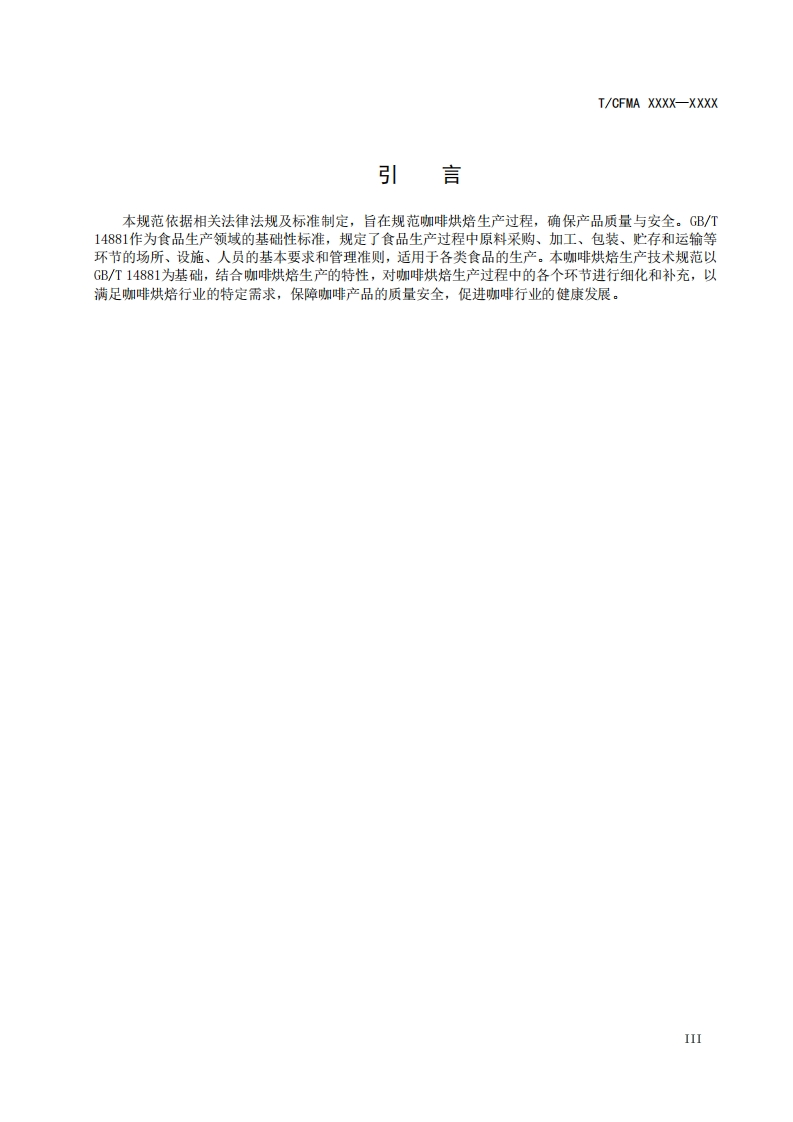 T/CFMA XXXX—XXXX

引 言

本规范依据相关法律法规及标准制定，旨在规范咖啡烘焙生产过程，确保产品质量与安全。GB/T 14881作为食品生产领域的基础性标准，规定了食品生产过程中原料采购、加工、包装、贮存和运输等环节的场所、设施、人员的基本要求和管理准则，适用于各类食品的生产。本咖啡烘焙生产技术规范以GB/T 14881为基础，结合咖啡烘焙生产的特性，对咖啡烘焙生产过程中的各个环节进行细化和补充，以满足咖啡烘焙行业的特定需求，保障咖啡产品的质量安全，促进咖啡行业的健康发展。

III